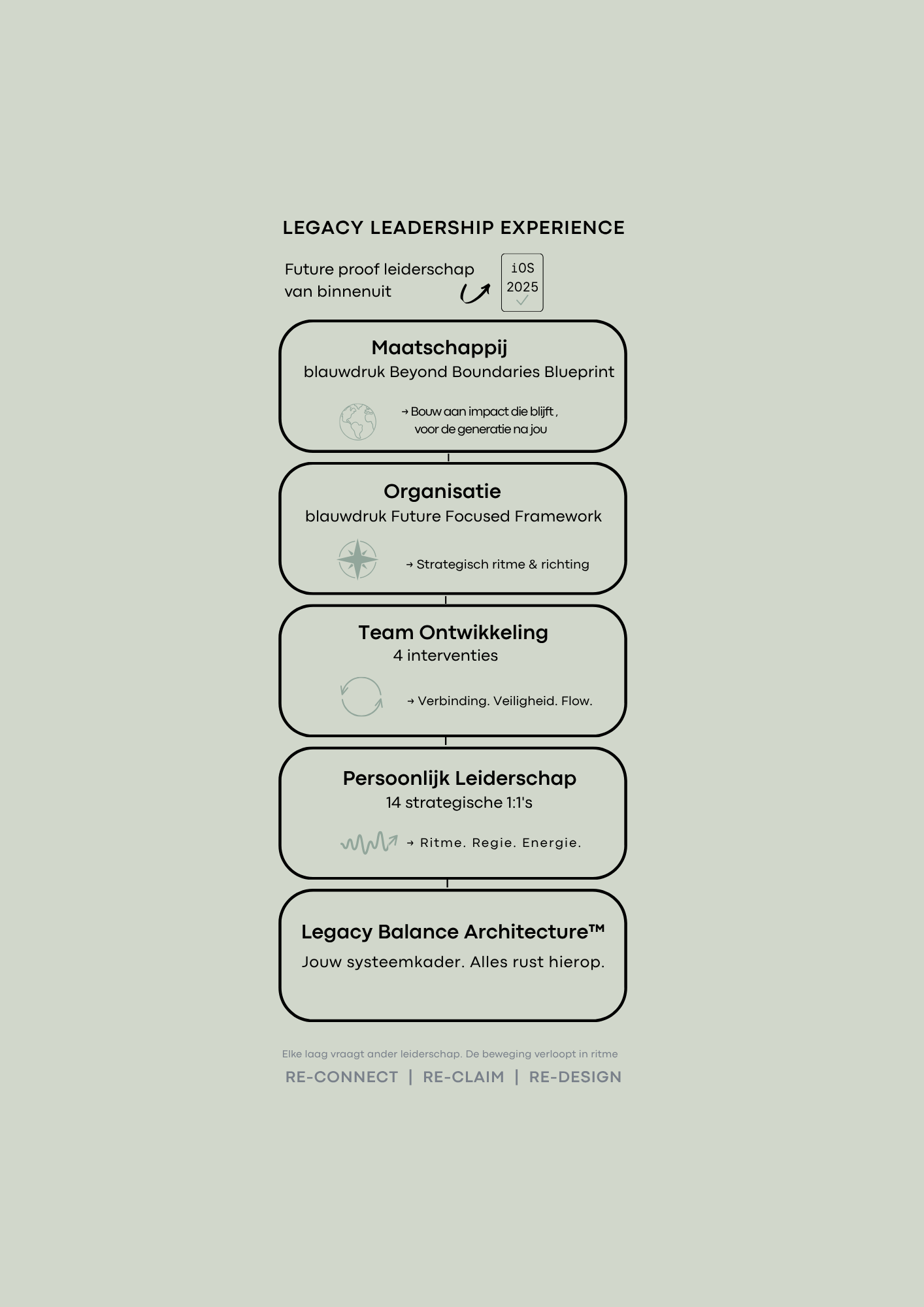 LEGACY LEADERSHIP EXPERIENCE

Future proof leiderschap van binnenuit

iOS 2025

Maatschappij
blauwdruk Beyond Boundaries Blueprint

→ Bouw aan impact die blijft , voor de generatie na jou

Organisatie
blauwdruk Future Focused Framework

→ Strategisch ritme & richting

Team Ontwikkeling
4 interventies

→ Verbinding. Veiligheid. Flow.

Persoonlijk Leiderschap
14 strategische 1:1's

→ Ritme. Regie. Energie.

Legacy Balance Architecture™
Jouw systeemkader. Alles rust hierop.

Elke laag vraagt ander leiderschap. De beweging verloopt in ritme

RE-CONNECT | RE-CLAIM | RE-DESIGN